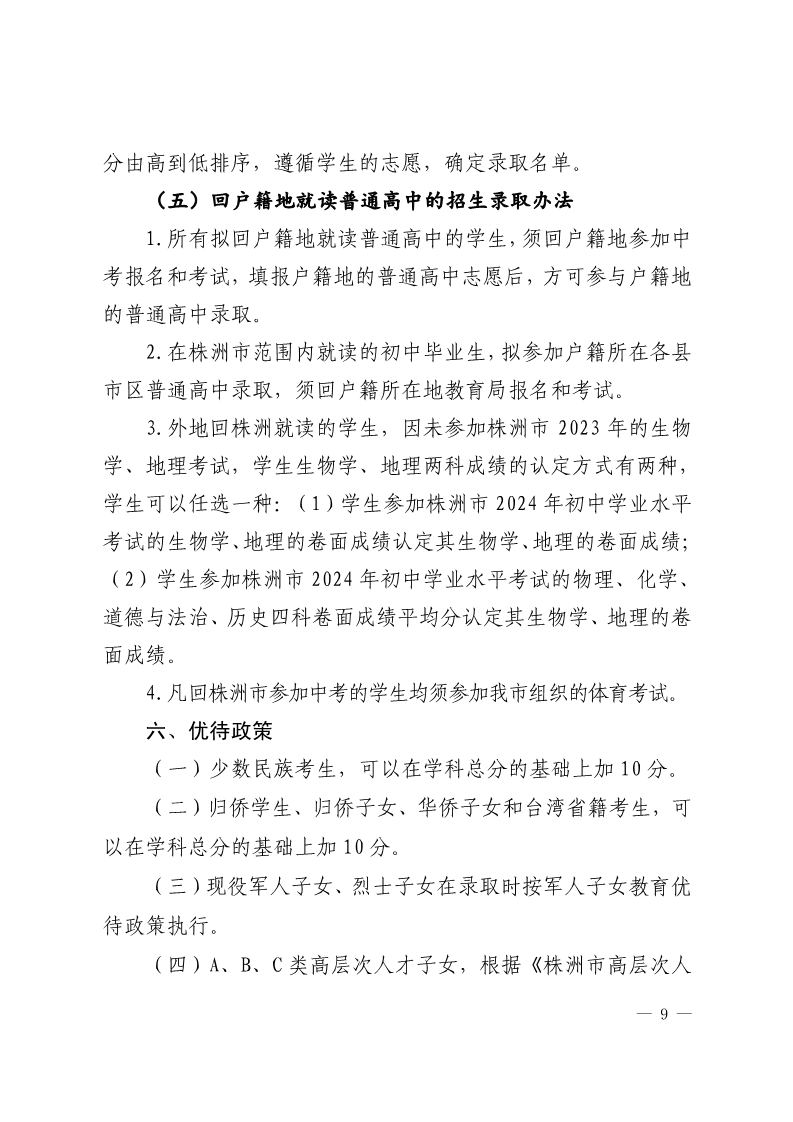 分由高到低排序，遵循学生的志愿，确定录取名单。

（五）回户籍地就读普通高中的招生录取办法

1.所有拟回户籍地就读普通高中的学生，须回户籍地参加中考报名和考试，填报户籍地的普通高中志愿后，方可参与户籍地的普通高中录取。

2.在株洲市范围内就读的初中毕业生，拟参加户籍所在各县市区普通高中录取，须回户籍所在地教育局报名和考试。

3.外地回株洲就读的学生，因未参加株洲市 2023 年的生物学、地理考试，学生生物学、地理两科成绩的认定方式有两种，学生可以任选一种：（1）学生参加株洲市 2024 年初中学业水平考试的生物学、地理的卷面成绩认定其生物学、地理的卷面成绩；（2）学生参加株洲市 2024 年初中学业水平考试的物理、化学、道德与法治、历史四科卷面成绩平均分认定其生物学、地理的卷面成绩。

4.凡回株洲市参加中考的学生均须参加我市组织的体育考试。

六、优待政策

（一）少数民族考生，可以在学科总分的基础上加 10 分。

（二）归侨学生、归侨子女、华侨子女和台湾省籍考生，可以在学科总分的基础上加 10 分。

（三）现役军人子女、烈士子女在录取时按军人子女教育优待政策执行。

（四）A、B、C 类高层次人才子女，根据《株洲市高层次人

— 9 —